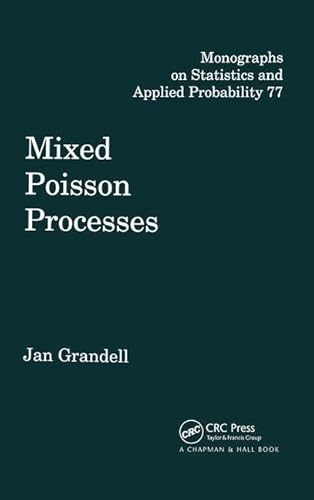 Monographs on Statistics and Applied Probability 77

Mixed Poisson Processes

Jan Grandell

CRC

CRC Press
Taylor & Francis Group
A CHAPMAN & HALL BOOK